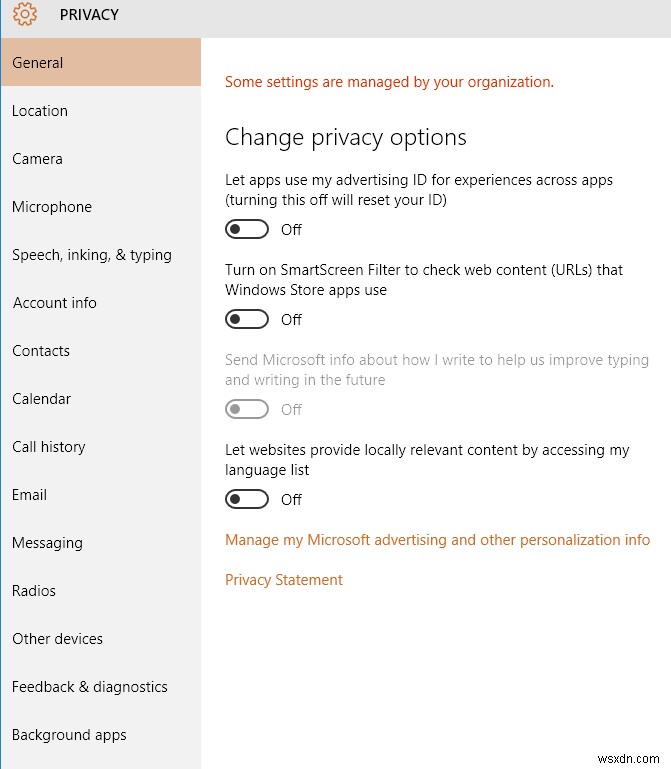 PRIVACY

General

Location

Camera

Microphone

Speech, inking, & typing

Account info

Contacts

Calendar

Call history

Email

Messaging

Radios

Other devices

Feedback & diagnostics

Background apps

Some settings are managed by your organization.

Change privacy options

Let apps use my advertising ID for experiences across apps (turning this off will reset your ID)

Off

Turn on SmartScreen Filter to check web content (URLs) that Windows Store apps use

Off

Send Microsoft info about how I write to help us improve typing and writing in the future

Off

Let websites provide locally relevant content by accessing my language list

Off

Manage my Microsoft advertising and other personalization info

Privacy Statement

wsxdn.com